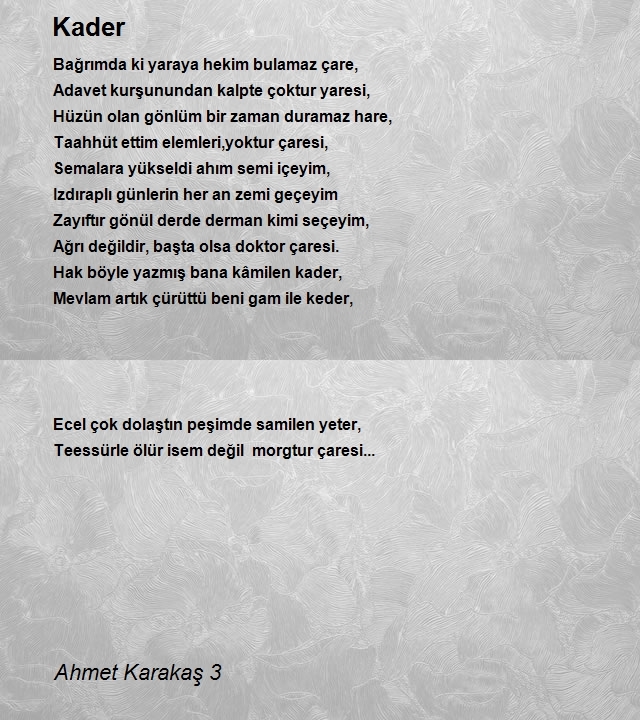 Kader

Bağrımda ki yaraya hekim bulamaz çare,
Adavet kurşunundan kalpte çoktur yaresi,
Hüzün olan gönlüm bir zaman duramaz hare,
Taahhüt ettim elemleri,yoktur çaresi,
Semalara yükseldi ahım semi içeyim,
Izdıraplı günlerin her an zemi geçeyim
Zayıftır gönül derde derman kimi seçeyim,
Ağrı değildir, başta olsa doktor çaresi.
Hak böyle yazmış bana kâmilen kader,
Mevlam artık çürüttü beni gam ile keder,

Ecel çok dolaştın peşimde samilen yeter,
Teessürle ölür isem değil morgtur çaresi...

Ahmet Karakaş 3